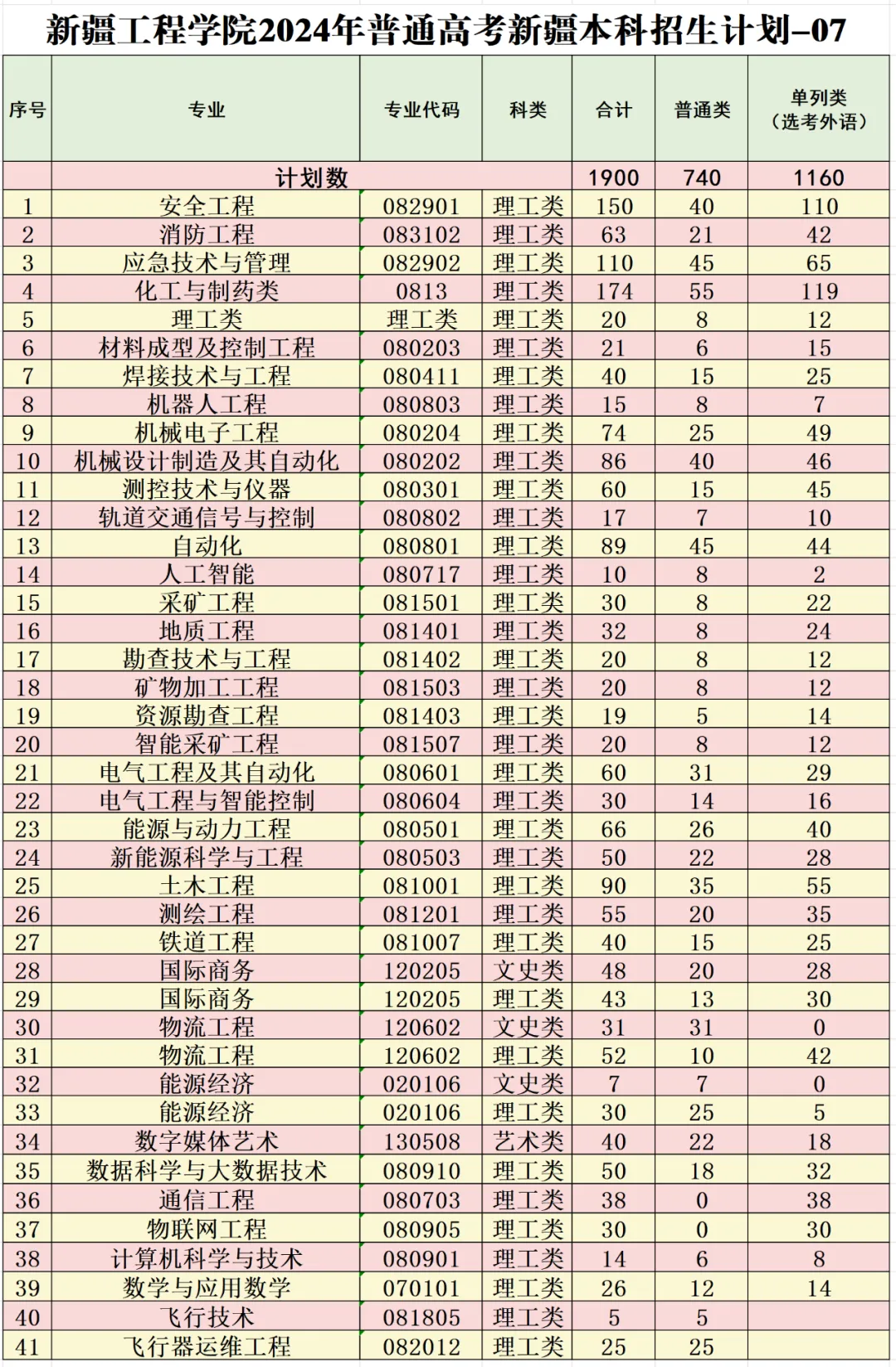 新疆工程学院2024年普通高考新疆本科招生计划-07

| 序号 | 专业 | 专业代码 | 科类 | 合计 | 普通类 | 单列类（选考外语） |
|---|---|---|---|---|---|---|
| | 计划数 | | | 1900 | 740 | 1160 |
| 1 | 安全工程 | 082901 | 理工类 | 150 | 40 | 110 |
| 2 | 消防工程 | 083102 | 理工类 | 63 | 21 | 42 |
| 3 | 应急技术与管理 | 082902 | 理工类 | 110 | 45 | 65 |
| 4 | 化工与制药类 | 0813 | 理工类 | 174 | 55 | 119 |
| 5 | 理工类 | 理工类 | 理工类 | 20 | 8 | 12 |
| 6 | 材料成型及控制工程 | 080203 | 理工类 | 21 | 6 | 15 |
| 7 | 焊接技术与工程 | 080411 | 理工类 | 40 | 15 | 25 |
| 8 | 机器人工程 | 080803 | 理工类 | 15 | 8 | 7 |
| 9 | 机械电子工程 | 080204 | 理工类 | 74 | 25 | 49 |
| 10 | 机械设计制造及其自动化 | 080202 | 理工类 | 86 | 40 | 46 |
| 11 | 测控技术与仪器 | 080301 | 理工类 | 60 | 15 | 45 |
| 12 | 轨道交通信号与控制 | 080802 | 理工类 | 17 | 7 | 10 |
| 13 | 自动化 | 080801 | 理工类 | 89 | 45 | 44 |
| 14 | 人工智能 | 080717 | 理工类 | 10 | 8 | 2 |
| 15 | 采矿工程 | 081501 | 理工类 | 30 | 8 | 22 |
| 16 | 地质工程 | 081401 | 理工类 | 32 | 8 | 24 |
| 17 | 勘查技术与工程 | 081402 | 理工类 | 20 | 8 | 12 |
| 18 | 矿物加工工程 | 081503 | 理工类 | 20 | 8 | 12 |
| 19 | 资源勘查工程 | 081403 | 理工类 | 19 | 5 | 14 |
| 20 | 智能采矿工程 | 081507 | 理工类 | 20 | 8 | 12 |
| 21 | 电气工程及其自动化 | 080601 | 理工类 | 60 | 31 | 29 |
| 22 | 电气工程与智能控制 | 080604 | 理工类 | 30 | 14 | 16 |
| 23 | 能源与动力工程 | 080501 | 理工类 | 66 | 26 | 40 |
| 24 | 新能源科学与工程 | 080503 | 理工类 | 50 | 22 | 28 |
| 25 | 土木工程 | 081001 | 理工类 | 90 | 35 | 55 |
| 26 | 测绘工程 | 081201 | 理工类 | 55 | 20 | 35 |
| 27 | 铁道工程 | 081007 | 理工类 | 40 | 15 | 25 |
| 28 | 国际商务 | 120205 | 文史类 | 48 | 20 | 28 |
| 29 | 国际商务 | 120205 | 理工类 | 43 | 13 | 30 |
| 30 | 物流工程 | 120602 | 文史类 | 31 | 31 | 0 |
| 31 | 物流工程 | 120602 | 理工类 | 52 | 10 | 42 |
| 32 | 能源经济 | 020106 | 文史类 | 7 | 7 | 0 |
| 33 | 能源经济 | 020106 | 理工类 | 30 | 25 | 5 |
| 34 | 数字媒体艺术 | 130508 | 艺术类 | 40 | 22 | 18 |
| 35 | 数据科学与大数据技术 | 080910 | 理工类 | 50 | 18 | 32 |
| 36 | 通信工程 | 080703 | 理工类 | 38 | 0 | 38 |
| 37 | 物联网工程 | 080905 | 理工类 | 30 | 0 | 30 |
| 38 | 计算机科学与技术 | 080901 | 理工类 | 14 | 6 | 8 |
| 39 | 数学与应用数学 | 070101 | 理工类 | 26 | 12 | 14 |
| 40 | 飞行技术 | 081805 | 理工类 | 5 | 5 | |
| 41 | 飞行器运维工程 | 082012 | 理工类 | 25 | 25 | |